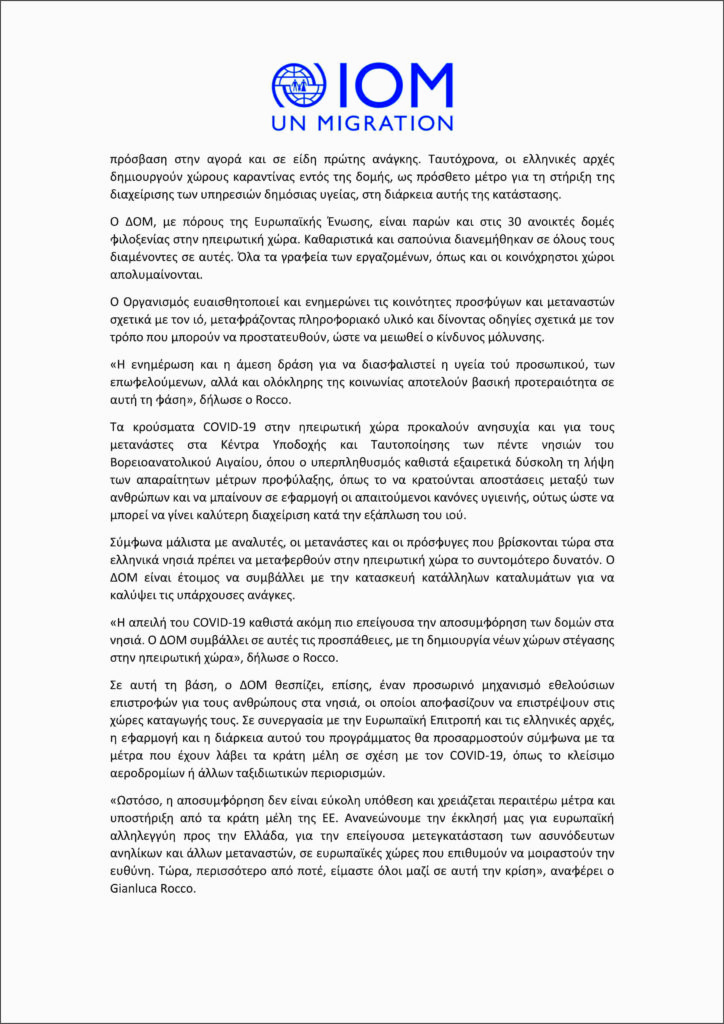 IOM
UN MIGRATION

πρόσβαση στην αγορά και σε είδη πρώτης ανάγκης. Ταυτόχρονα, οι ελληνικές αρχές δημιουργούν χώρους καραντίνας εντός της δομής, ως πρόσθετο μέτρο για τη στήριξη της διαχείρισης των υπηρεσιών δημόσιας υγείας, στη διάρκεια αυτής της κατάστασης.

Ο ΔΟΜ, με πόρους της Ευρωπαϊκής Ένωσης, είναι παρών και στις 30 ανοικτές δομές φιλοξενίας στην ηπειρωτική χώρα. Καθαριστικά και σαπούνια διανεμήθηκαν σε όλους τους διαμένοντες σε αυτές. Όλα τα γραφεία των εργαζομένων, όπως και οι κοινόχρηστοι χώροι απολυμαίνονται.

Ο Οργανισμός ευαισθητοποιεί και ενημερώνει τις κοινότητες προσφύγων και μεταναστών σχετικά με τον ιό, μεταφράζοντας πληροφοριακό υλικό και δίνοντας οδηγίες σχετικά με τον τρόπο που μπορούν να προστατευθούν, ώστε να μειωθεί ο κίνδυνος μόλυνσης.

«Η ενημέρωση και η άμεση δράση για να διασφαλιστεί η υγεία τού προσωπικού, των επωφελούμενων, αλλά και ολόκληρης της κοινωνίας αποτελούν βασική προτεραιότητα σε αυτή τη φάση», δήλωσε ο Rocco.

Τα κρούσματα COVID-19 στην ηπειρωτική χώρα προκαλούν ανησυχία και για τους μετανάστες στα Κέντρα Υποδοχής και Ταυτοποίησης των πέντε νησιών του Βορειοανατολικού Αιγαίου, όπου ο υπερπληθυσμός καθιστά εξαιρετικά δύσκολη τη λήψη των απαραίτητων μέτρων προφύλαξης, όπως το να κρατούνται αποστάσεις μεταξύ των ανθρώπων και να μπαίνουν σε εφαρμογή οι απαιτούμενοι κανόνες υγιεινής, ούτως ώστε να μπορεί να γίνει καλύτερη διαχείριση κατά την εξάπλωση του ιού.

Σύμφωνα μάλιστα με αναλυτές, οι μετανάστες και οι πρόσφυγες που βρίσκονται τώρα στα ελληνικά νησιά πρέπει να μεταφερθούν στην ηπειρωτική χώρα το συντομότερο δυνατόν. Ο ΔΟΜ είναι έτοιμος να συμβάλλει με την κατασκευή κατάλληλων καταλυμάτων για να καλύψει τις υπάρχουσες ανάγκες.

«Η απειλή του COVID-19 καθιστά ακόμη πιο επείγουσα την αποσυμφόρηση των δομών στα νησιά. Ο ΔΟΜ συμβάλλει σε αυτές τις προσπάθειες, με τη δημιουργία νέων χώρων στέγασης στην ηπειρωτική χώρα», δήλωσε ο Rocco.

Σε αυτή τη βάση, ο ΔΟΜ θεσπίζει, επίσης, έναν προσωρινό μηχανισμό εθελούσιων επιστροφών για τους ανθρώπους στα νησιά, οι οποίοι αποφασίζουν να επιστρέψουν στις χώρες καταγωγής τους. Σε συνεργασία με την Ευρωπαϊκή Επιτροπή και τις ελληνικές αρχές, η εφαρμογή και η διάρκεια αυτού του προγράμματος θα προσαρμοστούν σύμφωνα με τα μέτρα που έχουν λάβει τα κράτη μέλη σε σχέση με τον COVID-19, όπως το κλείσιμο αεροδρομίων ή άλλων ταξιδιωτικών περιορισμών.

«Ωστόσο, η αποσυμφόρηση δεν είναι εύκολη υπόθεση και χρειάζεται περαιτέρω μέτρα και υποστήριξη από τα κράτη μέλη της ΕΕ. Ανανεώνουμε την έκκλησή μας για ευρωπαϊκή αλληλεγγύη προς την Ελλάδα, για την επείγουσα μετεγκατάσταση των ασυνόδευτων ανηλίκων και άλλων μεταναστών, σε ευρωπαϊκές χώρες που επιθυμούν να μοιραστούν την ευθύνη. Τώρα, περισσότερο από ποτέ, είμαστε όλοι μαζί σε αυτή την κρίση», αναφέρει ο Gianluca Rocco.